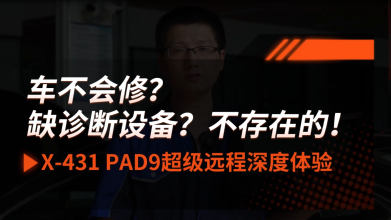 车不会修？
缺诊断设备？不存在的！
X-431 PAD9超级远程深度体验